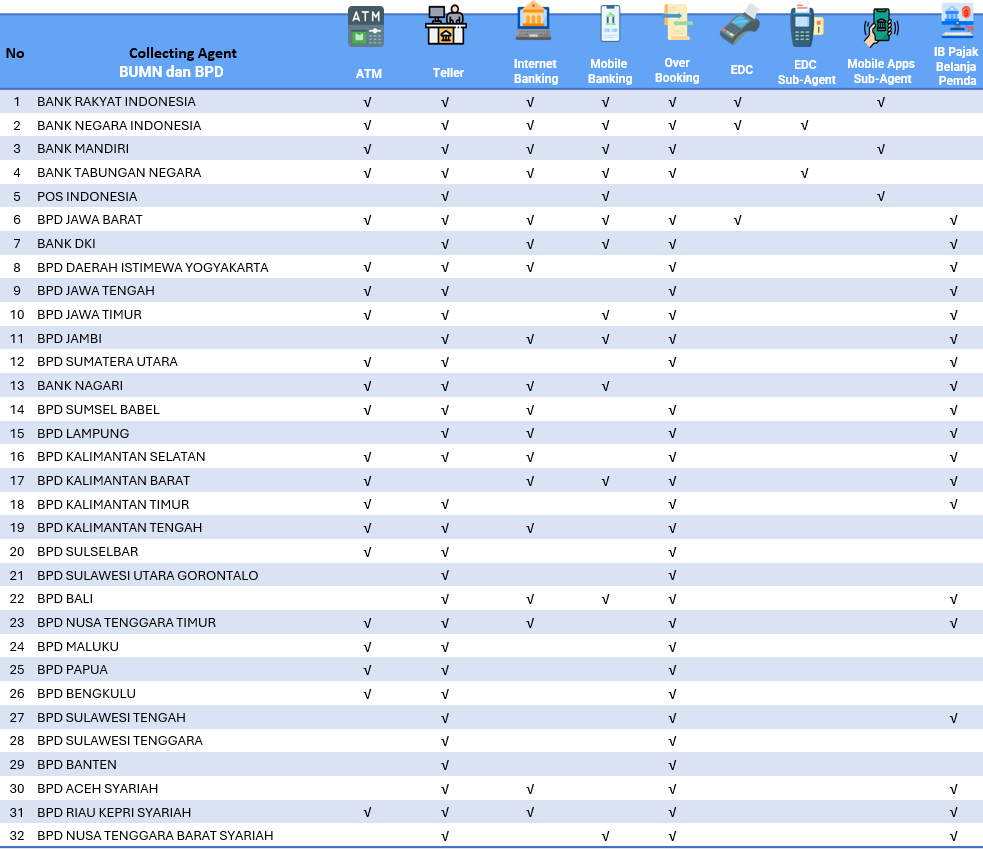 | No | Collecting Agent BUMN dan BPD | ATM | Teller | Internet Banking | Mobile Banking | Over Booking | EDC | EDC Sub-Agent | Mobile Apps Sub-Agent | IB Pajak Belanja Pemda |
|---|---|---|---|---|---|---|---|---|---|---|
| 1 | BANK RAKYAT INDONESIA | √ | √ | √ | √ | √ | √ | | √ | |
| 2 | BANK NEGARA INDONESIA | √ | √ | √ | √ | √ | √ | √ | | |
| 3 | BANK MANDIRI | √ | √ | √ | √ | √ | | | √ | |
| 4 | BANK TABUNGAN NEGARA | √ | √ | √ | √ | √ | | √ | | |
| 5 | POS INDONESIA | | √ | | √ | | | | √ | |
| 6 | BPD JAWA BARAT | √ | √ | √ | √ | √ | √ | | | √ |
| 7 | BANK DKI | | √ | √ | √ | √ | | | | √ |
| 8 | BPD DAERAH ISTIMEWA YOGYAKARTA | √ | √ | √ | | √ | | | | √ |
| 9 | BPD JAWA TENGAH | √ | √ | | | √ | | | | √ |
| 10 | BPD JAWA TIMUR | √ | √ | | √ | √ | | | | √ |
| 11 | BPD JAMBI | | √ | √ | √ | √ | | | | √ |
| 12 | BPD SUMATERA UTARA | √ | √ | | | √ | | | | √ |
| 13 | BANK NAGARI | √ | √ | √ | √ | | | | | √ |
| 14 | BPD SUMSEL BABEL | √ | √ | √ | | √ | | | | √ |
| 15 | BPD LAMPUNG | | √ | √ | | √ | | | | √ |
| 16 | BPD KALIMANTAN SELATAN | √ | √ | √ | | √ | | | | √ |
| 17 | BPD KALIMANTAN BARAT | √ | | √ | √ | √ | | | | √ |
| 18 | BPD KALIMANTAN TIMUR | √ | √ | | | √ | | | | √ |
| 19 | BPD KALIMANTAN TENGAH | √ | √ | √ | | √ | | | | |
| 20 | BPD SULSELBAR | √ | √ | | | √ | | | | |
| 21 | BPD SULAWESI UTARA GORONTALO | | √ | | | √ | | | | |
| 22 | BPD BALI | | √ | √ | √ | √ | | | | √ |
| 23 | BPD NUSA TENGGARA TIMUR | √ | √ | √ | | √ | | | | √ |
| 24 | BPD MALUKU | √ | √ | | | √ | | | | |
| 25 | BPD PAPUA | √ | √ | | | √ | | | | |
| 26 | BPD BENGKULU | √ | √ | | | √ | | | | |
| 27 | BPD SULAWESI TENGAH | | √ | | | √ | | | | √ |
| 28 | BPD SULAWESI TENGGARA | | √ | | | √ | | | | |
| 29 | BPD BANTEN | | √ | | | √ | | | | |
| 30 | BPD ACEH SYARIAH | | √ | √ | | √ | | | | √ |
| 31 | BPD RIAU KEPRI SYARIAH | √ | √ | √ | | √ | | | | √ |
| 32 | BPD NUSA TENGGARA BARAT SYARIAH | | √ | | √ | √ | | | | √ |